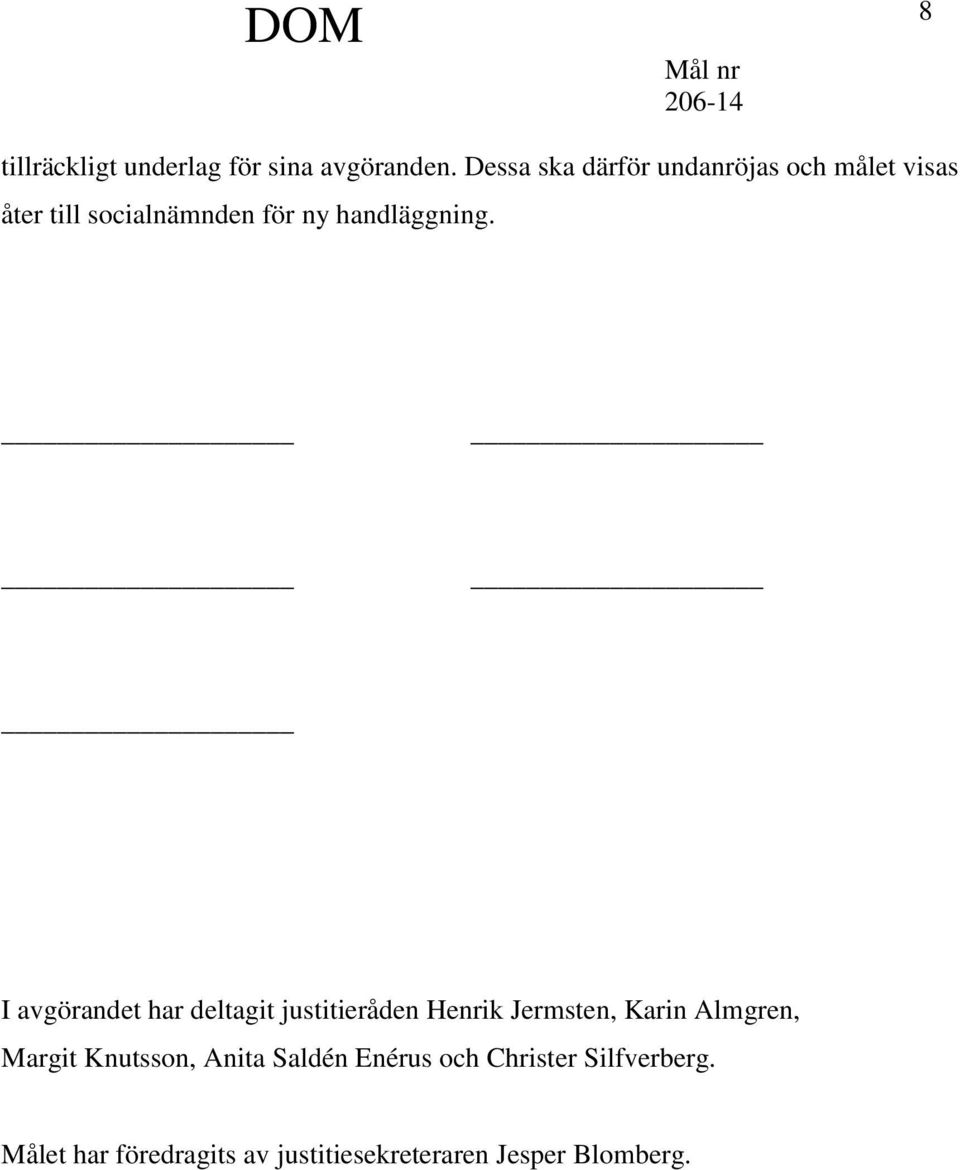 DOM

8

Mål nr
206-14

tillräckligt underlag för sina avgöranden. Dessa ska därför undanröjas och målet visas åter till socialnämnden för ny handläggning.

I avgörandet har deltagit justitieråden Henrik Jermsten, Karin Almgren, Margit Knutsson, Anita Saldén Enérus och Christer Silfverberg.

Målet har föredragits av justitiesekreteraren Jesper Blomberg.